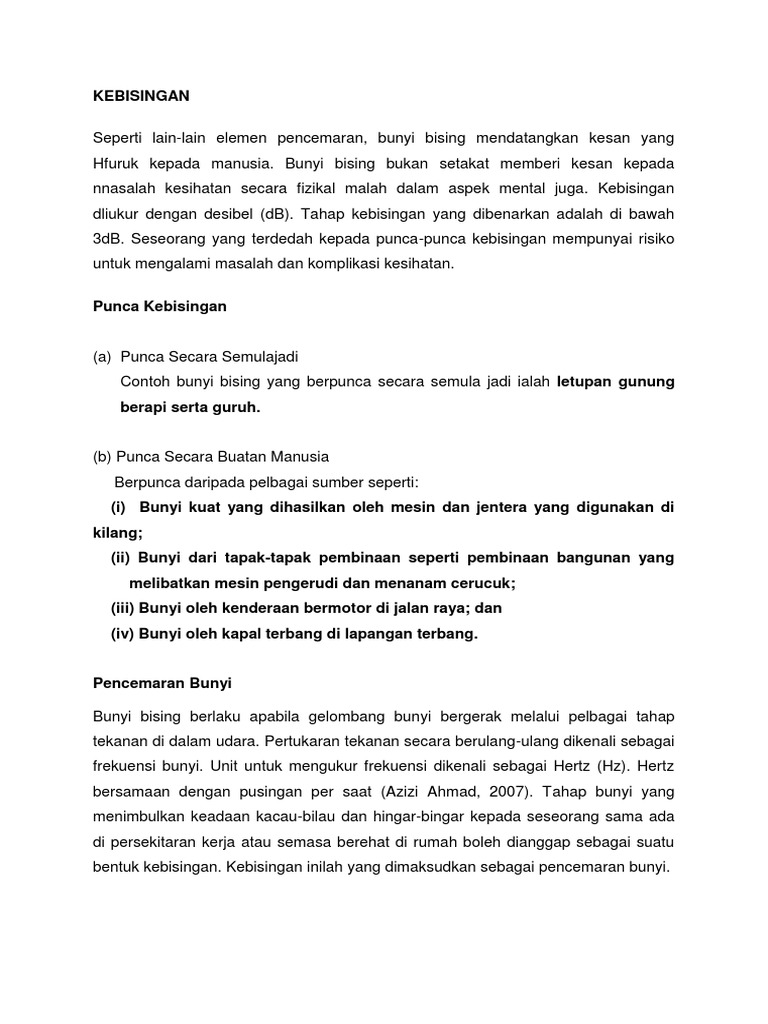 KEBISINGAN

Seperti lain-lain elemen pencemaran, bunyi bising mendatangkan kesan yang Hfuruk kepada manusia. Bunyi bising bukan setakat memberi kesan kepada nnasalah kesihatan secara fizikal malah dalam aspek mental juga. Kebisingan dliukur dengan desibel (dB). Tahap kebisingan yang dibenarkan adalah di bawah 3dB. Seseorang yang terdedah kepada punca-punca kebisingan mempunyai risiko untuk mengalami masalah dan komplikasi kesihatan.

Punca Kebisingan

(a) Punca Secara Semulajadi
Contoh bunyi bising yang berpunca secara semula jadi ialah letupan gunung berapi serta guruh.

(b) Punca Secara Buatan Manusia
Berpunca daripada pelbagai sumber seperti:
(i) Bunyi kuat yang dihasilkan oleh mesin dan jentera yang digunakan di kilang;
(ii) Bunyi dari tapak-tapak pembinaan seperti pembinaan bangunan yang melibatkan mesin pengerudi dan menanam cerucuk;
(iii) Bunyi oleh kenderaan bermotor di jalan raya; dan
(iv) Bunyi oleh kapal terbang di lapangan terbang.

Pencemaran Bunyi

Bunyi bising berlaku apabila gelombang bunyi bergerak melalui pelbagai tahap tekanan di dalam udara. Pertukaran tekanan secara berulang-ulang dikenali sebagai frekuensi bunyi. Unit untuk mengukur frekuensi dikenali sebagai Hertz (Hz). Hertz bersamaan dengan pusingan per saat (Azizi Ahmad, 2007). Tahap bunyi yang menimbulkan keadaan kacau-bilau dan hingar-bingar kepada seseorang sama ada di persekitaran kerja atau semasa berehat di rumah boleh dianggap sebagai suatu bentuk kebisingan. Kebisingan inilah yang dimaksudkan sebagai pencemaran bunyi.